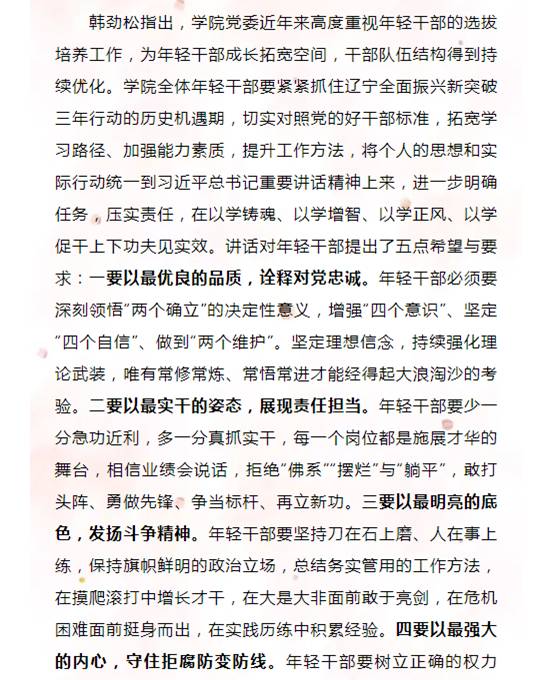 韩劲松指出，学院党委近年来高度重视年轻干部的选拔培养工作，为年轻干部成长拓宽空间，干部队伍结构得到持续优化。学院全体年轻干部要紧紧抓住辽宁全面振兴新突破三年行动的历史机遇期，切实对照党的好干部标准，拓宽学习路径、加强能力素质，提升工作方法，将个人的思想和实际行动统一到习近平总书记重要讲话精神上来，进一步明确任务，压实责任，在以学铸魂、以学增智、以学正风、以学促干上下功夫见实效。讲话对年轻干部提出了五点希望与要求：一要以最优良的品质，诠释对党忠诚。年轻干部必须要深刻领悟"两个确立"的决定性意义，增强"四个意识"、坚定"四个自信"、做到"两个维护"。坚定理想信念，持续强化理论武装，唯有常修常炼、常悟常进才能经得起大浪淘沙的考验。二要以最实干的姿态，展现责任担当。年轻干部要少一分急功近利，多一分真抓实干，每一个岗位都是施展才华的舞台，相信业绩会说话，拒绝"佛系""摆烂"与"躺平"，敢打头阵、勇做先锋、争当标杆、再立新功。三要以最明亮的底色，发扬斗争精神。年轻干部要坚持刀在石上磨、人在事上练，保持旗帜鲜明的政治立场，总结务实管用的工作方法，在摸爬滚打中增长才干，在大是大非面前敢于亮剑，在危机困难面前挺身而出，在实践历练中积累经验。四要以最强大的内心，守住拒腐防变防线。年轻干部要树立正确的权力